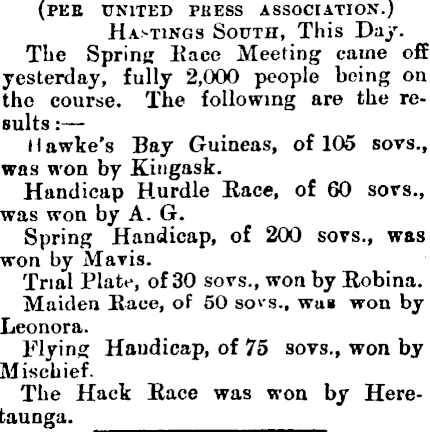 (PER UNITED PRESS ASSOCIATION.)

HASTINGS SOUTH, This Day.

The Spring Race Meeting came off yesterday, fully 2,000 people being on the course. The following are the results:—

Hawke's Bay Guineas, of 105 sovs., was won by Kingask.

Handicap Hurdle Race, of 60 sovs., was won by A. G.

Spring Handicap, of 200 sovs., was won by Mavis.

Trial Plate, of 30 sovs., won by Robina.

Maiden Race, of 50 sovs., was won by Leonora.

Flying Handicap, of 75 sovs., won by Mischief.

The Hack Race was won by Heretaunga.